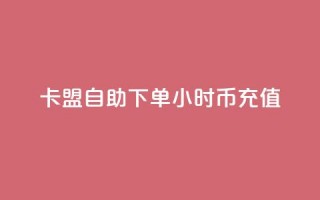 卡盟自助下单小时币充值